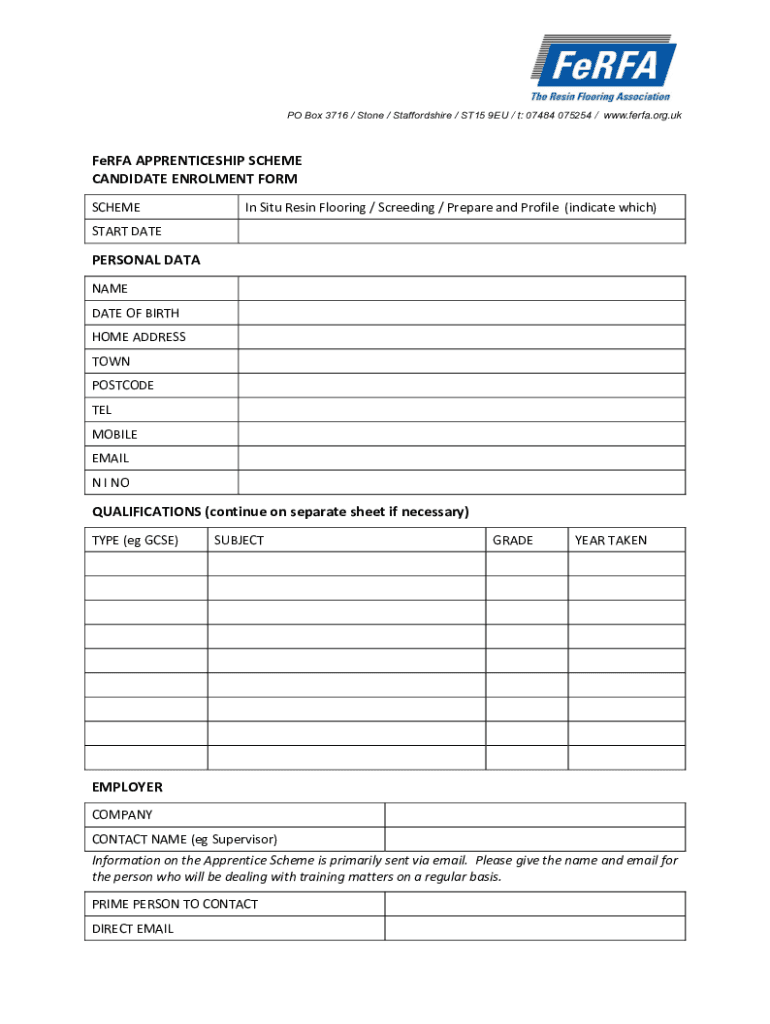 FeRFA
The Resin Flooring Association

PO Box 3716 / Stone / Staffordshire / ST15 9EU / t: 07484 075254 / www.ferfa.org.uk

FeRFA APPRENTICESHIP SCHEME
CANDIDATE ENROLMENT FORM

| SCHEME | In Situ Resin Flooring / Screeding / Prepare and Profile (indicate which) |
|---|---|
| START DATE | |

PERSONAL DATA

| NAME | |
|---|---|
| DATE OF BIRTH | |
| HOME ADDRESS | |
| TOWN | |
| POSTCODE | |
| TEL | |
| MOBILE | |
| EMAIL | |
| N I NO | |

QUALIFICATIONS (continue on separate sheet if necessary)

| TYPE (eg GCSE) | SUBJECT | GRADE | YEAR TAKEN |
|---|---|---|---|
| | | | |
| | | | |
| | | | |
| | | | |
| | | | |
| | | | |
| | | | |
| | | | |
| | | | |

EMPLOYER

| COMPANY | |
|---|---|
| CONTACT NAME (eg Supervisor) | |

Information on the Apprentice Scheme is primarily sent via email. Please give the name and email for the person who will be dealing with training matters on a regular basis.

| PRIME PERSON TO CONTACT | |
|---|---|
| DIRECT EMAIL | |